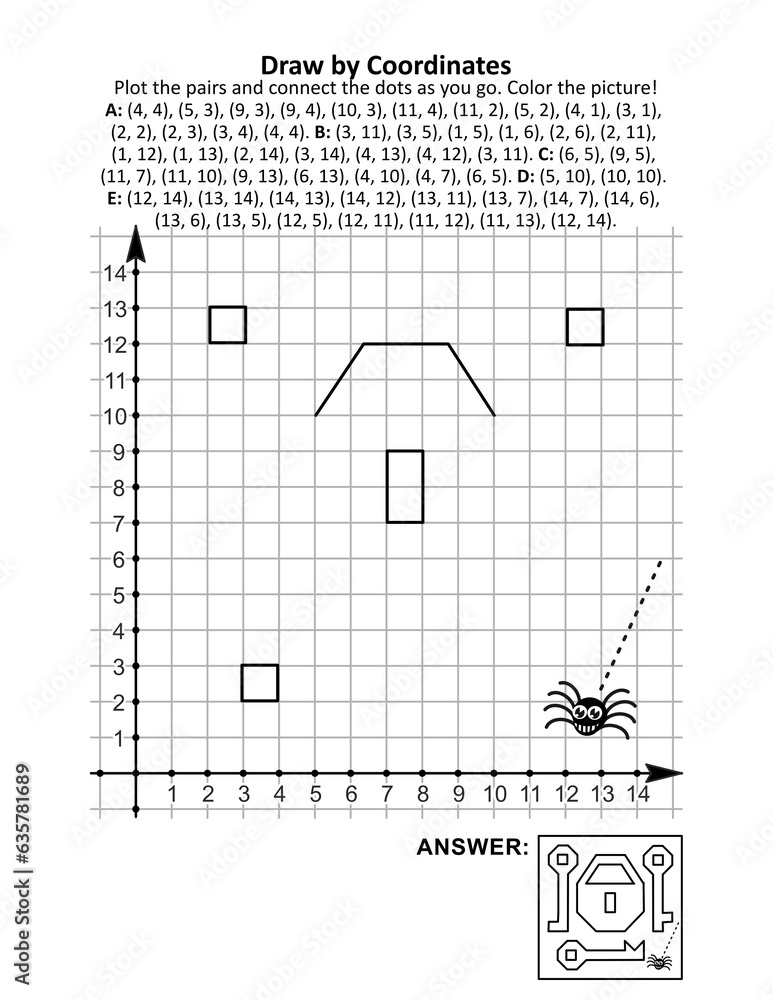 Draw by Coordinates

Plot the pairs and connect the dots as you go. Color the picture!

A: (4, 4), (5, 3), (9, 3), (9, 4), (10, 3), (11, 4), (11, 2), (5, 2), (4, 1), (3, 1), (2, 2), (2, 3), (3, 4), (4, 4). B: (3, 11), (3, 5), (1, 5), (1, 6), (2, 6), (2, 11), (1, 12), (1, 13), (2, 14), (3, 14), (4, 13), (4, 12), (3, 11). C: (6, 5), (9, 5), (11, 7), (11, 10), (9, 13), (6, 13), (4, 10), (4, 7), (6, 5). D: (5, 10), (10, 10). E: (12, 14), (13, 14), (14, 13), (14, 12), (13, 11), (13, 7), (14, 7), (14, 6), (13, 6), (13, 5), (12, 5), (12, 11), (11, 12), (11, 13), (12, 14).

14
13
12
11
10
9
8
7
6
5
4
3
2
1

1 2 3 4 5 6 7 8 9 10 11 12 13 14

ANSWER:

Adobe Stock | #635781689